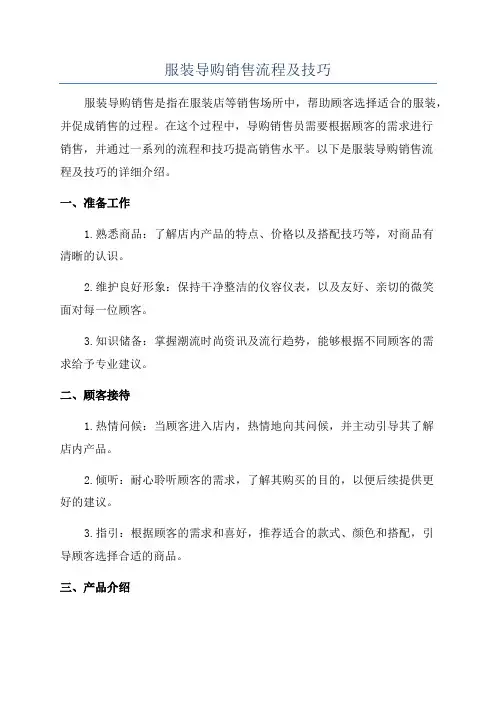 服装导购销售流程及技巧

服装导购销售是指在服装店等销售场所中，帮助顾客选择适合的服装，并促成销售的过程。在这个过程中，导购销售员需要根据顾客的需求进行销售，并通过一系列的流程和技巧提高销售水平。以下是服装导购销售流程及技巧的详细介绍。

一、准备工作

1.熟悉商品：了解店内产品的特点、价格以及搭配技巧等，对商品有清晰的认识。

2.维护良好形象：保持干净整洁的仪容仪表，以及友好、亲切的微笑面对每一位顾客。

3.知识储备：掌握潮流时尚资讯及流行趋势，能够根据不同顾客的需求给予专业建议。

二、顾客接待

1.热情问候：当顾客进入店内，热情地向其问候，并主动引导其了解店内产品。

2.倾听：耐心聆听顾客的需求，了解其购买的目的，以便后续提供更好的建议。

3.指引：根据顾客的需求和喜好，推荐适合的款式、颜色和搭配，引导顾客选择合适的商品。

三、产品介绍